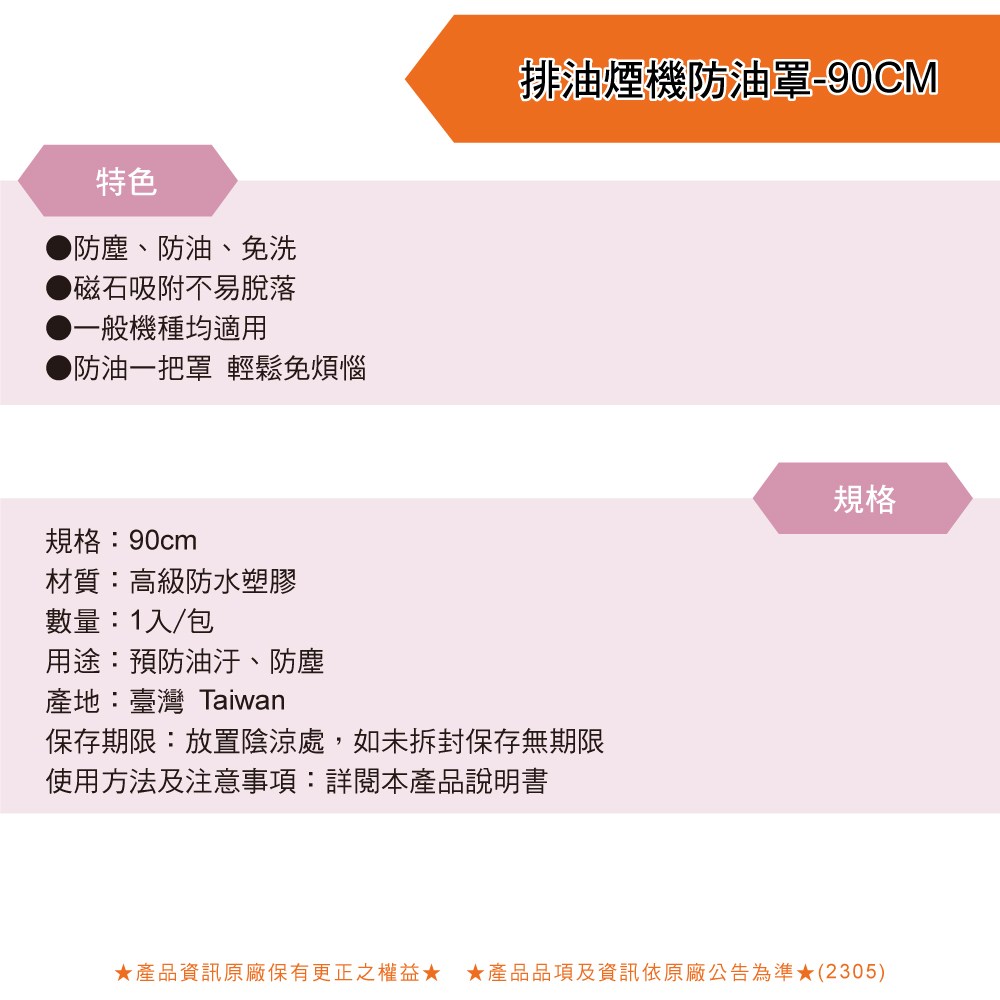 排油煙機防油罩-90CM

特色

●防塵、防油、免洗
●磁石吸附不易脫落
●一般機種均適用
●防油一把罩 輕鬆免煩惱

規格

規格：90cm
材質：高級防水塑膠
數量：1入/包
用途：預防油汙、防塵
產地：臺灣 Taiwan
保存期限：放置陰涼處，如未拆封保存無期限
使用方法及注意事項：詳閱本產品說明書

★產品資訊原廠保有更正之權益★ ★產品品項及資訊依原廠公告為準★(2305)